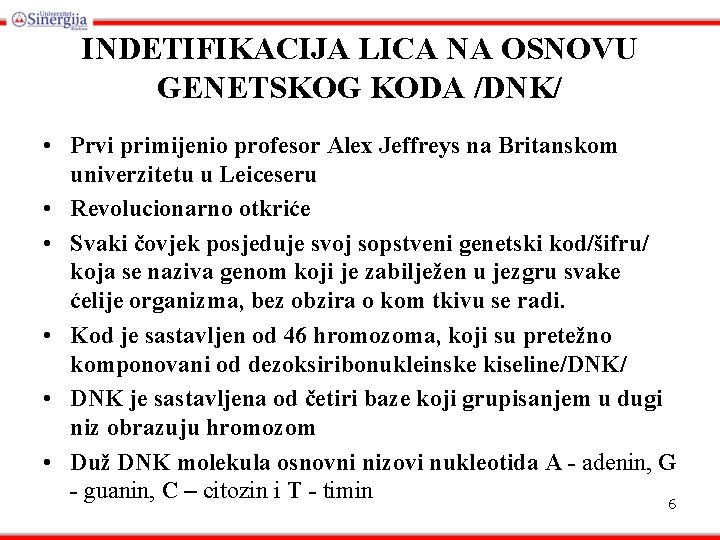 Univerzitet Sinergija Bijeljina

INDETIFIKACIJA LICA NA OSNOVU GENETSKOG KODA /DNK/

• Prvi primijenio profesor Alex Jeffreys na Britanskom univerzitetu u Leiceseru

• Revolucionarno otkriće

• Svaki čovjek posjeduje svoj sopstveni genetski kod/šifru/ koja se naziva genom koji je zabilježen u jezgru svake ćelije organizma, bez obzira o kom tkivu se radi.

• Kod je sastavljen od 46 hromozoma, koji su pretežno komponovani od dezoksiribonukleinske kiseline/DNK/

• DNK je sastavljena od četiri baze koji grupisanjem u dugi niz obrazuju hromozom

• Duž DNK molekula osnovni nizovi nukleotida A - adenin, G - guanin, C – citozin i T - timin

6